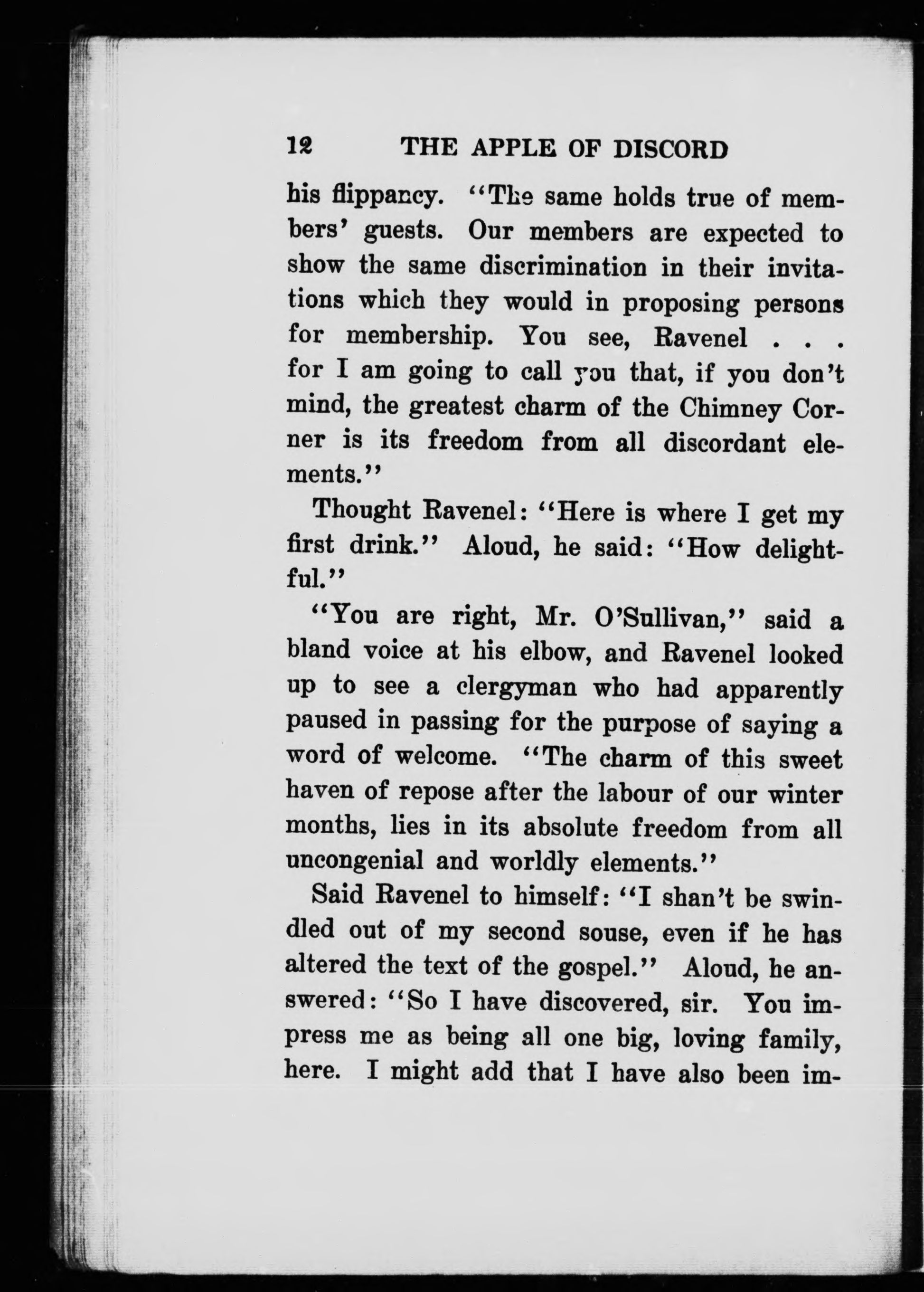 12 THE APPLE OF DISCORD

his flippancy. "The same holds true of members' guests. Our members are expected to show the same discrimination in their invitations which they would in proposing persons for membership. You see, Ravenel . . . for I am going to call you that, if you don't mind, the greatest charm of the Chimney Corner is its freedom from all discordant elements."

Thought Ravenel: "Here is where I get my first drink." Aloud, he said: "How delightful."

"You are right, Mr. O'Sullivan," said a bland voice at his elbow, and Ravenel looked up to see a clergyman who had apparently paused in passing for the purpose of saying a word of welcome. "The charm of this sweet haven of repose after the labour of our winter months, lies in its absolute freedom from all uncongenial and worldly elements."

Said Ravenel to himself: "I shan't be swindled out of my second souse, even if he has altered the text of the gospel." Aloud, he answered: "So I have discovered, sir. You impress me as being all one big, loving family, here. I might add that I have also been im-